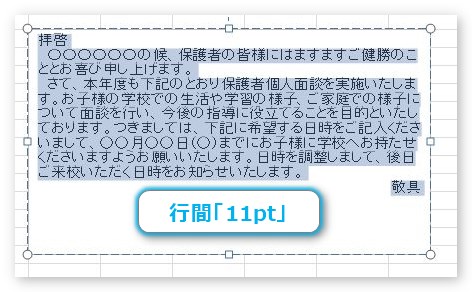 拝啓
〇〇〇〇〇〇〇の候、保護者の皆様にはますますご健勝のこととお喜び申し上げます。
さて、本年度も下記のとおり保護者個人面談を実施いたします。お子様の学校での生活や学習の様子、ご家庭での様子について面談を行い、今後の指導に役立てることを目的といたしております。つきましては、下記に希望する日時をご記入くださいまして、〇〇月〇〇日(〇)までにお子様に学校へお持たせくださいますようお願いいたします。日時を調整しまして、後日ご来校いただく日時をお知らせいたします。
敬具

行間「11pt」